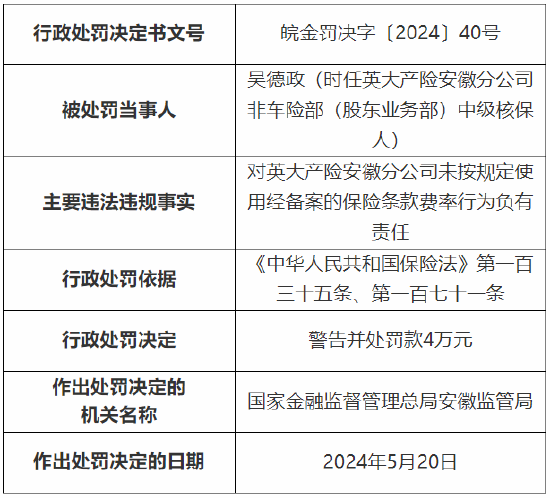 | 行政处罚决定书文号 | 皖金罚决字〔2024〕40号 |
|---|---|
| 被处罚当事人 | 吴德政（时任英大产险安徽分公司非车险部（股东业务部）中级核保人） |
| 主要违法违规事实 | 对英大产险安徽分公司未按规定使用经备案的保险条款费率行为负有责任 |
| 行政处罚依据 | 《中华人民共和国保险法》第一百三十五条、第一百七十一条 |
| 行政处罚决定 | 警告并处罚款4万元 |
| 作出处罚决定的机关名称 | 国家金融监督管理总局安徽监管局 |
| 作出处罚决定的日期 | 2024年5月20日 |